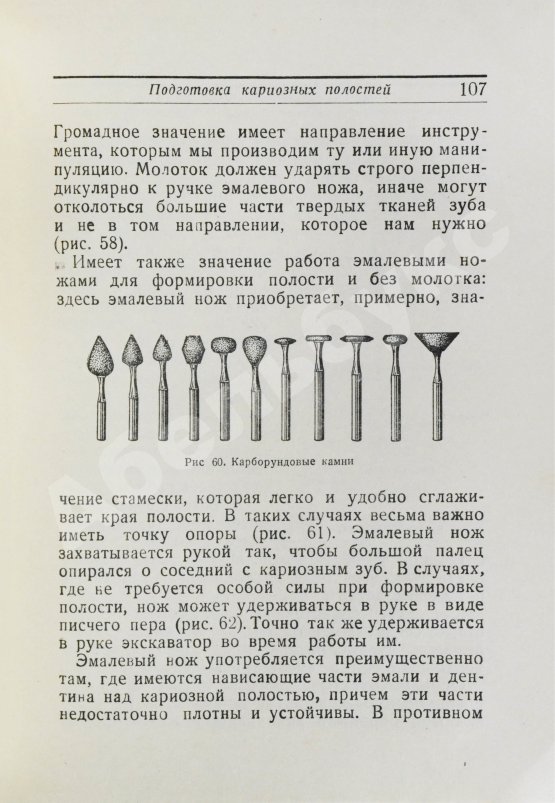 Подготовка кариозных полостей 107

Громадное значение имеет направление инструмента, которым мы производим ту или иную манипуляцию. Молоток должен ударять строго перпендикулярно к ручке эмалевого ножа, иначе могут отколоться большие части твердых тканей зуба и не в том направлении, которое нам нужно (рис. 58).

Имеет также значение работа эмалевыми ножами для формировки полости и без молотка: здесь эмалевый нож приобретает, примерно, зна-

Рис 60. Карборундовые камни

чение стамески, которая легко и удобно сглаживает края полости. В таких случаях весьма важно иметь точку опоры (рис. 61). Эмалевый нож захватывается рукой так, чтобы большой палец опирался о соседний с кариозным зуб. В случаях, где не требуется особой силы при формировке полости, нож может удерживаться в руке в виде писчего пера (рис. 62). Точно так же удерживается в руке экскаватор во время работы им.

Эмалевый нож употребляется преимущественно там, где имеются нависающие части эмали и дентина над кариозной полостью, причем эти части недостаточно плотны и устойчивы. В противном